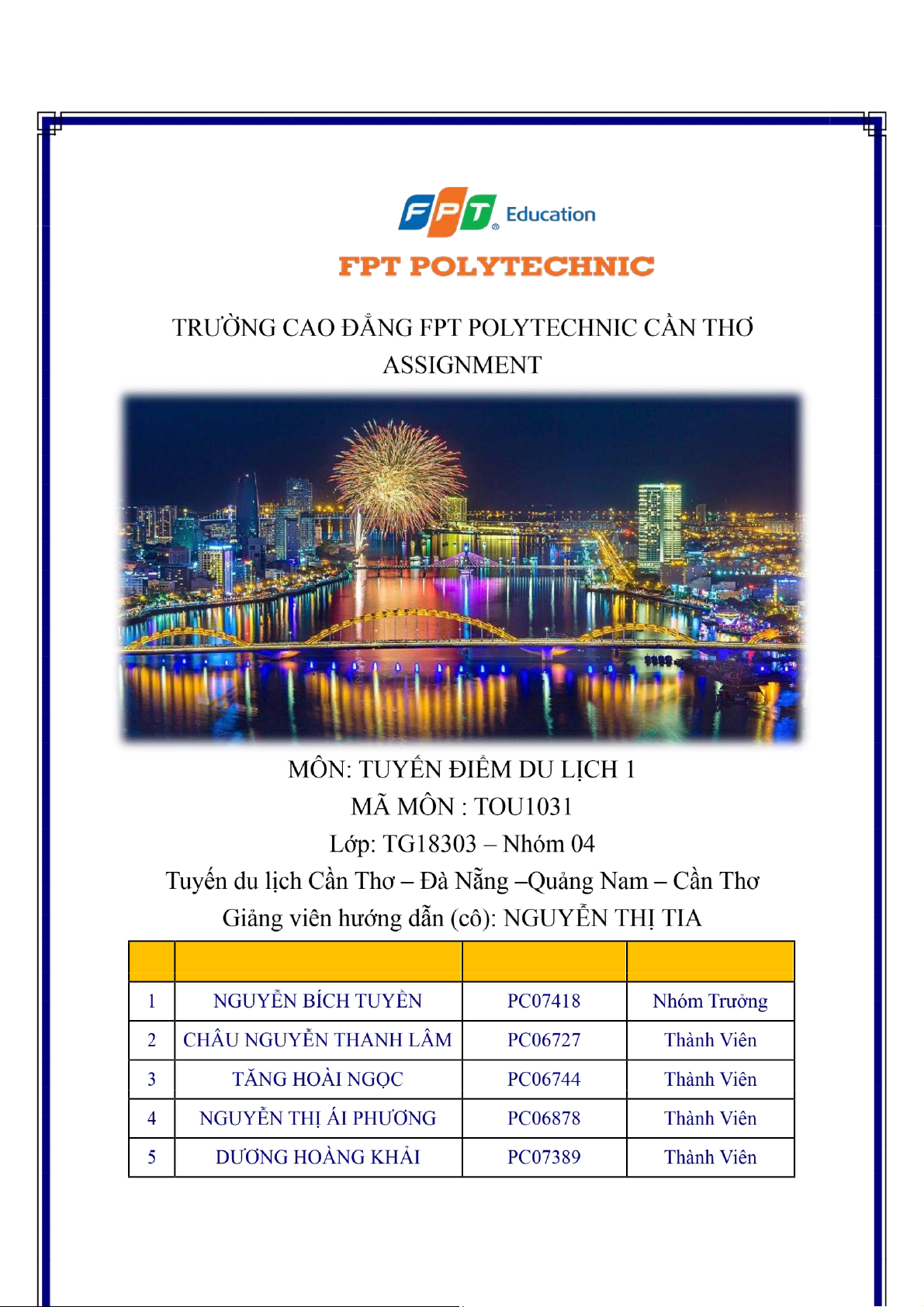 FPT Education
FPT POLYTECHNIC

TRƯỜNG CAO ĐẲNG FPT POLYTECHNIC CẦN THƠ
ASSIGNMENT

MÔN: TUYẾN ĐIỂM DU LỊCH 1
MÃ MÔN : TOU1031
Lớp: TG18303 – Nhóm 04
Tuyến du lịch Cần Thơ – Đà Nẵng –Quảng Nam – Cần Thơ
Giảng viên hướng dẫn (cô): NGUYỄN THỊ TIA

| | | | |
|---|---|---|---|
| 1 | NGUYỄN BÍCH TUYỀN | PC07418 | Nhóm Trưởng |
| 2 | CHÂU NGUYỄN THANH LÂM | PC06727 | Thành Viên |
| 3 | TĂNG HOÀI NGỌC | PC06744 | Thành Viên |
| 4 | NGUYỄN THỊ ÁI PHƯƠNG | PC06878 | Thành Viên |
| 5 | DƯƠNG HOÀNG KHẢI | PC07389 | Thành Viên |